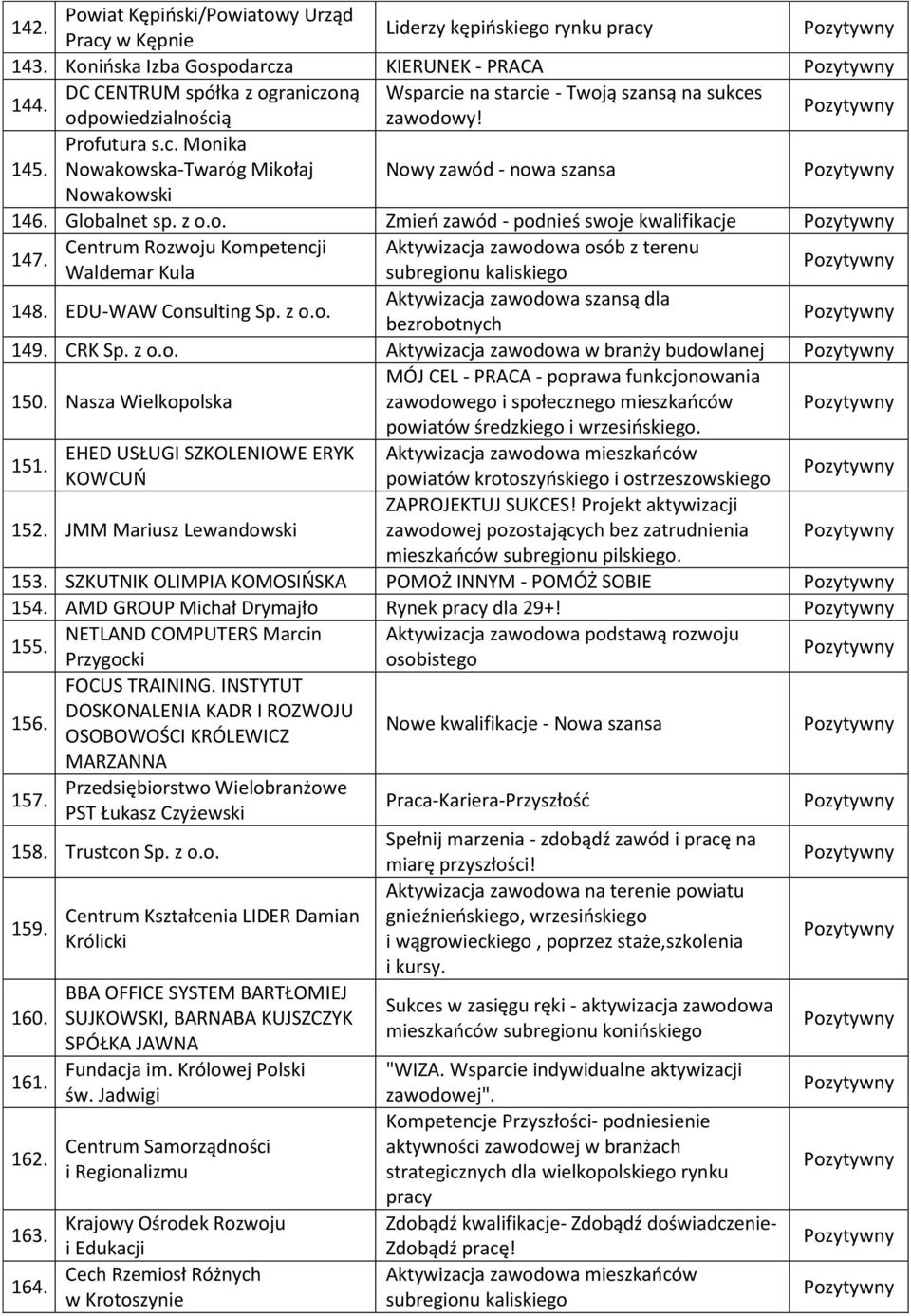 | | | | |
|---|---|---|---|
| 142. | Powiat Kępiński/Powiatowy Urząd Pracy w Kępnie | Liderzy kępińskiego rynku pracy | Pozytywny |
| 143. | Konińska Izba Gospodarcza | KIERUNEK - PRACA | Pozytywny |
| 144. | DC CENTRUM spółka z ograniczoną odpowiedzialnością | Wsparcie na starcie - Twoją szansą na sukces zawodowy! | Pozytywny |
| 145. | Profutura s.c. Monika Nowakowska-Twaróg Mikołaj Nowakowski | Nowy zawód - nowa szansa | Pozytywny |
| 146. | Globalnet sp. z o.o. | Zmień zawód - podnieś swoje kwalifikacje | Pozytywny |
| 147. | Centrum Rozwoju Kompetencji Waldemar Kula | Aktywizacja zawodowa osób z terenu subregionu kaliskiego | Pozytywny |
| 148. | EDU-WAW Consulting Sp. z o.o. | Aktywizacja zawodowa szansą dla bezrobotnych | Pozytywny |
| 149. | CRK Sp. z o.o. | Aktywizacja zawodowa w branży budowlanej | Pozytywny |
| 150. | Nasza Wielkopolska | MÓJ CEL - PRACA - poprawa funkcjonowania zawodowego i społecznego mieszkańców powiatów średzkiego i wrzesińskiego. | Pozytywny |
| 151. | EHED USŁUGI SZKOLENIOWE ERYK KOWCUŃ | Aktywizacja zawodowa mieszkańców powiatów krotoszyńskiego i ostrzeszowskiego | Pozytywny |
| 152. | JMM Mariusz Lewandowski | ZAPROJEKTUJ SUKCES! Projekt aktywizacji zawodowej pozostających bez zatrudnienia mieszkańców subregionu pilskiego. | Pozytywny |
| 153. | SZKUTNIK OLIMPIA KOMOSIŃSKA | POMOŻ INNYM - POMÓŻ SOBIE | Pozytywny |
| 154. | AMD GROUP Michał Drymajło | Rynek pracy dla 29+! | Pozytywny |
| 155. | NETLAND COMPUTERS Marcin Przygocki | Aktywizacja zawodowa podstawą rozwoju osobistego | Pozytywny |
| 156. | FOCUS TRAINING. INSTYTUT DOSKONALENIA KADR I ROZWOJU OSOBOWOŚCI KRÓLEWICZ MARZANNA | Nowe kwalifikacje - Nowa szansa | Pozytywny |
| 157. | Przedsiębiorstwo Wielobranżowe PST Łukasz Czyżewski | Praca-Kariera-Przyszłość | Pozytywny |
| 158. | Trustcon Sp. z o.o. | Spełnij marzenia - zdobądź zawód i pracę na miarę przyszłości! | Pozytywny |
| 159. | Centrum Kształcenia LIDER Damian Królicki | Aktywizacja zawodowa na terenie powiatu gnieźnieńskiego, wrzesińskiego i wągrowieckiego , poprzez staże,szkolenia i kursy. | Pozytywny |
| 160. | BBA OFFICE SYSTEM BARTŁOMIEJ SUJKOWSKI, BARNABA KUJSZCZYK SPÓŁKA JAWNA | Sukces w zasięgu ręki - aktywizacja zawodowa mieszkańców subregionu konińskiego | Pozytywny |
| 161. | Fundacja im. Królowej Polski św. Jadwigi | "WIZA. Wsparcie indywidualne aktywizacji zawodowej". | Pozytywny |
| 162. | Centrum Samorządności i Regionalizmu | Kompetencje Przyszłości- podniesienie aktywności zawodowej w branżach strategicznych dla wielkopolskiego rynku pracy | Pozytywny |
| 163. | Krajowy Ośrodek Rozwoju i Edukacji | Zdobądź kwalifikacje- Zdobądź doświadczenie- Zdobądź pracę! | Pozytywny |
| 164. | Cech Rzemiosł Różnych w Krotoszynie | Aktywizacja zawodowa mieszkańców subregionu kaliskiego | Pozytywny |